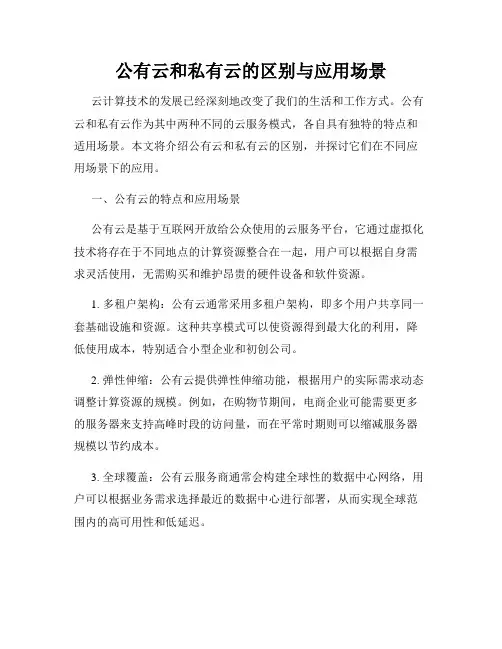 公有云和私有云的区别与应用场景

云计算技术的发展已经深刻地改变了我们的生活和工作方式。公有云和私有云作为其中两种不同的云服务模式，各自具有独特的特点和适用场景。本文将介绍公有云和私有云的区别，并探讨它们在不同应用场景下的应用。

一、公有云的特点和应用场景

公有云是基于互联网开放给公众使用的云服务平台，它通过虚拟化技术将存在于不同地点的计算资源整合在一起，用户可以根据自身需求灵活使用，无需购买和维护昂贵的硬件设备和软件资源。

1. 多租户架构：公有云通常采用多租户架构，即多个用户共享同一套基础设施和资源。这种共享模式可以使资源得到最大化的利用，降低使用成本，特别适合小型企业和初创公司。

2. 弹性伸缩：公有云提供弹性伸缩功能，根据用户的实际需求动态调整计算资源的规模。例如，在购物节期间，电商企业可能需要更多的服务器来支持高峰时段的访问量，而在平常时期则可以缩减服务器规模以节约成本。

3. 全球覆盖：公有云服务商通常会构建全球性的数据中心网络，用户可以根据业务需求选择最近的数据中心进行部署，从而实现全球范围内的高可用性和低延迟。